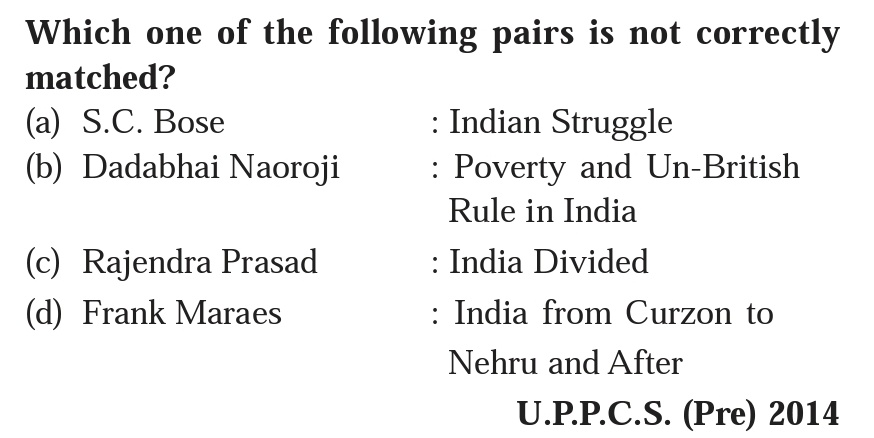 Which one of the following pairs is not correctly matched?

(a) S.C. Bose : Indian Struggle
(b) Dadabhai Naoroji : Poverty and Un-British Rule in India
(c) Rajendra Prasad : India Divided
(d) Frank Maraes : India from Curzon to Nehru and After

U.P.P.C.S. (Pre) 2014